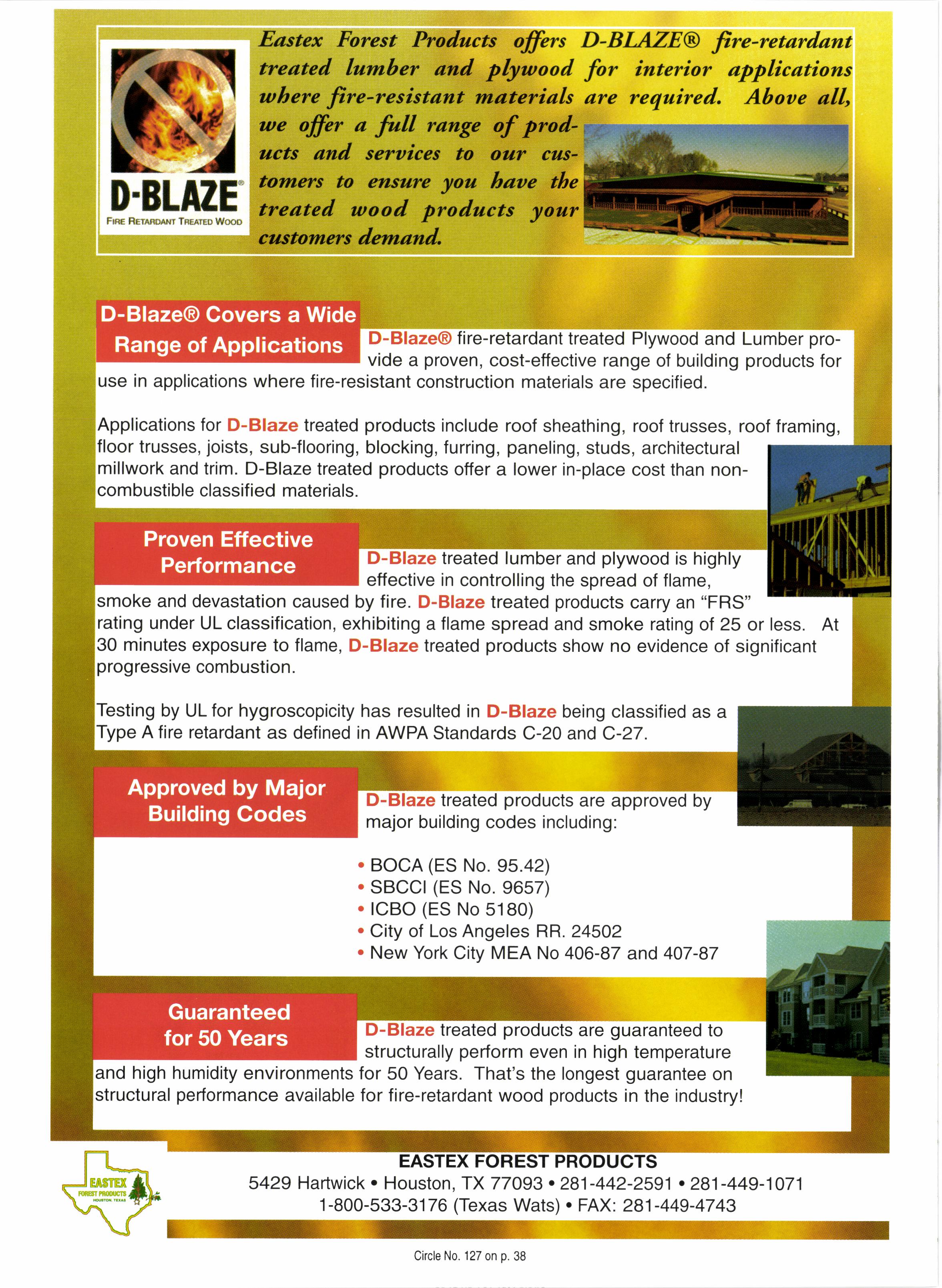 D-BLAZE®
FIRE RETARDANT TREATED WOOD

Eastex Forest Products offers D-BLAZE® fire-retardant treated lumber and plywood for interior applications where fire-resistant materials are required. Above all, we offer a full range of products and services to our customers to ensure you have the treated wood products your customers demand.

D-Blaze® Covers a Wide Range of Applications

D-Blaze® fire-retardant treated Plywood and Lumber provide a proven, cost-effective range of building products for use in applications where fire-resistant construction materials are specified.

Applications for D-Blaze treated products include roof sheathing, roof trusses, roof framing, floor trusses, joists, sub-flooring, blocking, furring, paneling, studs, architectural millwork and trim. D-Blaze treated products offer a lower in-place cost than non-combustible classified materials.

Proven Effective Performance

D-Blaze treated lumber and plywood is highly effective in controlling the spread of flame, smoke and devastation caused by fire. D-Blaze treated products carry an "FRS" rating under UL classification, exhibiting a flame spread and smoke rating of 25 or less. At 30 minutes exposure to flame, D-Blaze treated products show no evidence of significant progressive combustion.

Testing by UL for hygroscopicity has resulted in D-Blaze being classified as a Type A fire retardant as defined in AWPA Standards C-20 and C-27.

Approved by Major Building Codes

D-Blaze treated products are approved by major building codes including:

• BOCA (ES No. 95.42)
• SBCCI (ES No. 9657)
• ICBO (ES No 5180)
• City of Los Angeles RR. 24502
• New York City MEA No 406-87 and 407-87

Guaranteed for 50 Years

D-Blaze treated products are guaranteed to structurally perform even in high temperature and high humidity environments for 50 Years. That's the longest guarantee on structural performance available for fire-retardant wood products in the industry!

EASTEX FOREST PRODUCTS HOUSTON, TEXAS

EASTEX FOREST PRODUCTS
5429 Hartwick • Houston, TX 77093 • 281-442-2591 • 281-449-1071
1-800-533-3176 (Texas Wats) • FAX: 281-449-4743

Circle No. 127 on p. 38